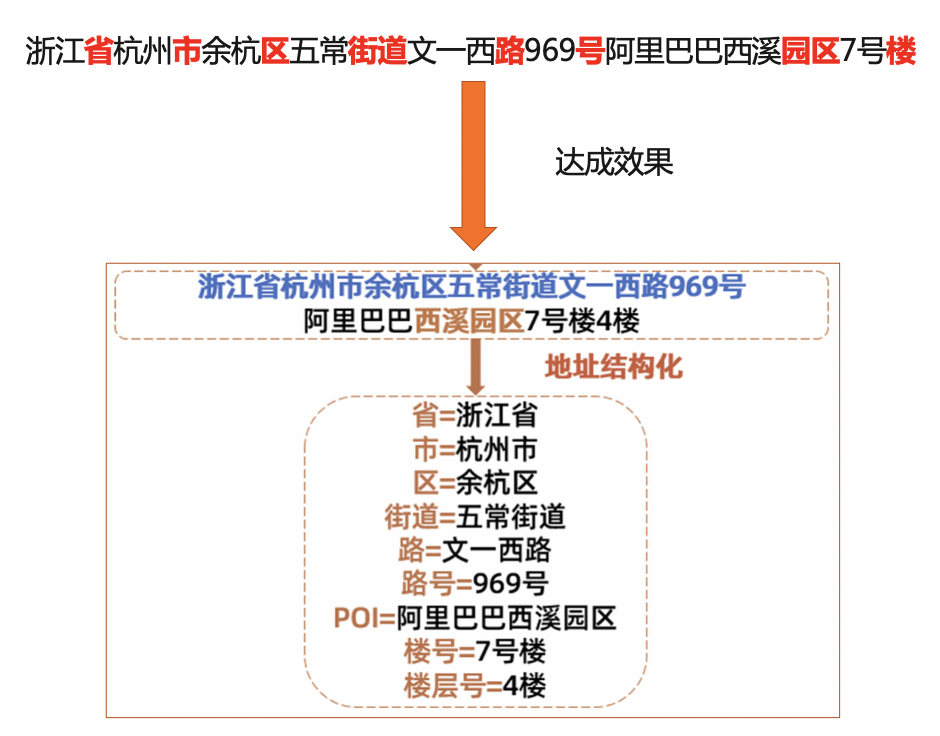 浙江省杭州市余杭区五常街道文一西路969号阿里巴巴西溪园区7号楼

达成效果

浙江省杭州市余杭区五常街道文一西路969号
阿里巴巴西溪园区7号楼4楼

地址结构化

省=浙江省
市=杭州市
区=余杭区
街道=五常街道
路=文一西路
路号=969号
POI=阿里巴巴西溪园区
楼号=7号楼
楼层号=4楼